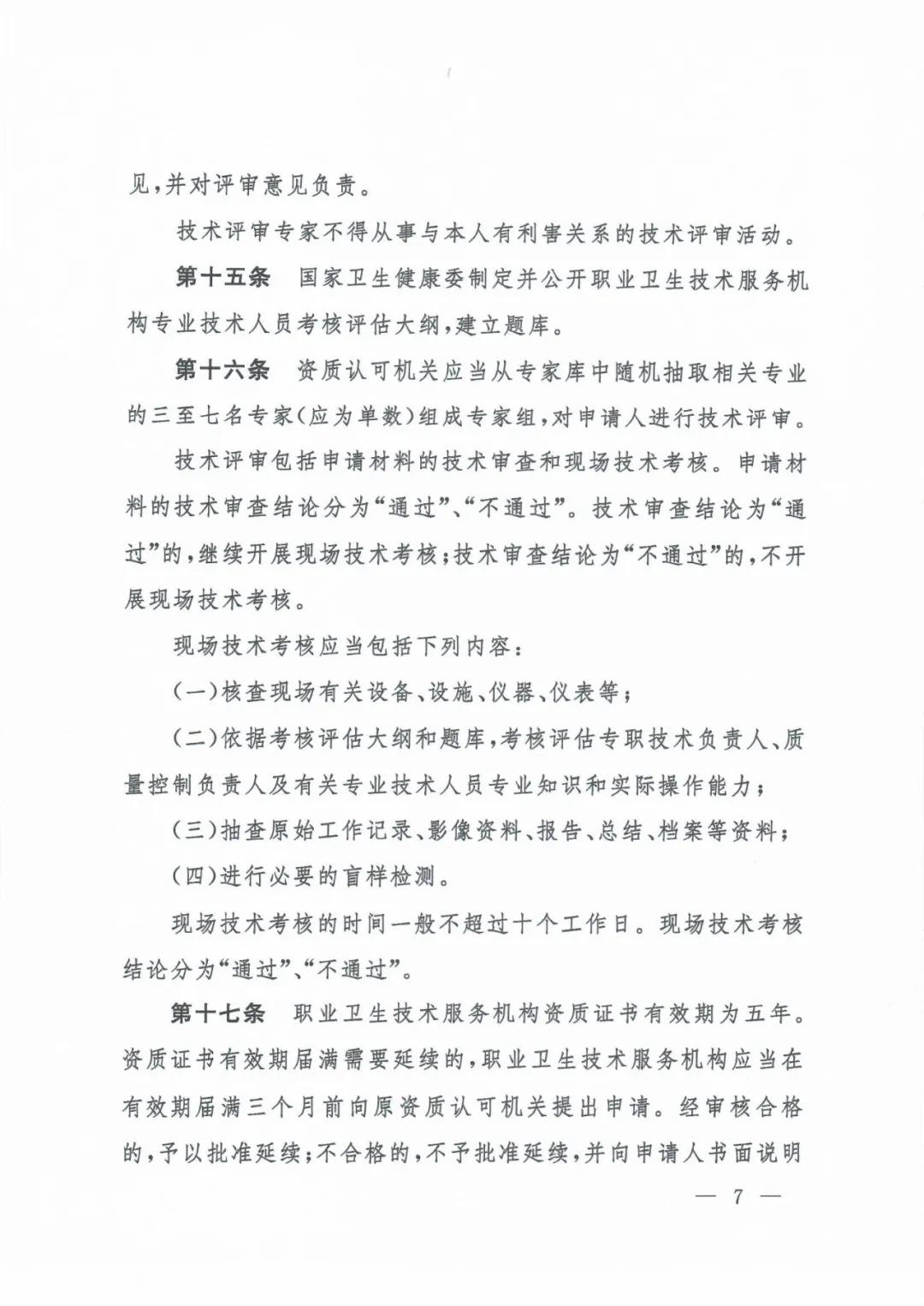 见，并对评审意见负责。

技术评审专家不得从事与本人有利害关系的技术评审活动。

第十五条　国家卫生健康委制定并公开职业卫生技术服务机构专业技术人员考核评估大纲，建立题库。

第十六条　资质认可机关应当从专家库中随机抽取相关专业的三至七名专家（应为单数）组成专家组，对申请人进行技术评审。

技术评审包括申请材料的技术审查和现场技术考核。申请材料的技术审查结论分为“通过”、“不通过”。技术审查结论为“通过”的，继续开展现场技术考核；技术审查结论为“不通过”的，不开展现场技术考核。

现场技术考核应当包括下列内容：

（一）核查现场有关设备、设施、仪器、仪表等；

（二）依据考核评估大纲和题库，考核评估专职技术负责人、质量控制负责人及有关专业技术人员专业知识和实际操作能力；

（三）抽查原始工作记录、影像资料、报告、总结、档案等资料；

（四）进行必要的盲样检测。

现场技术考核的时间一般不超过十个工作日。现场技术考核结论分为“通过”、“不通过”。

第十七条　职业卫生技术服务机构资质证书有效期为五年。资质证书有效期届满需要延续的，职业卫生技术服务机构应当在有效期届满三个月前向原资质认可机关提出申请。经审核合格的，予以批准延续；不合格的，不予批准延续，并向申请人书面说明

— 7 —